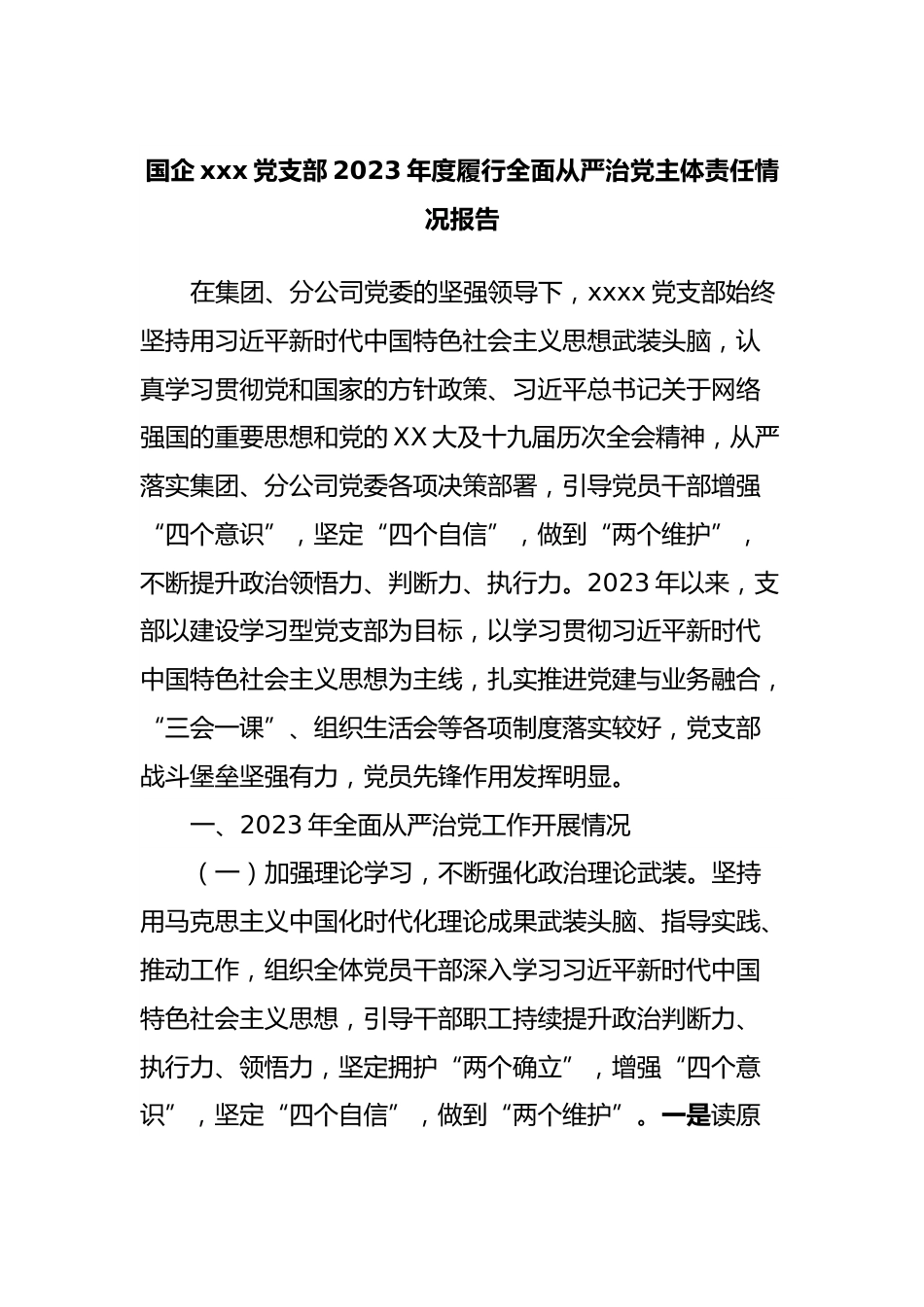 国企 xxx 党支部 2023 年度履行全面从严治党主体责任情况报告

在集团、分公司党委的坚强领导下，xxxx 党支部始终坚持用习近平新时代中国特色社会主义思想武装头脑，认真学习贯彻党和国家的方针政策、习近平总书记关于网络强国的重要思想和党的 XX 大及十九届历次全会精神，从严落实集团、分公司党委各项决策部署，引导党员干部增强“四个意识”，坚定“四个自信”，做到“两个维护”，不断提升政治领悟力、判断力、执行力。2023 年以来，支部以建设学习型党支部为目标，以学习贯彻习近平新时代中国特色社会主义思想为主线，扎实推进党建与业务融合，“三会一课”、组织生活会等各项制度落实较好，党支部战斗堡垒坚强有力，党员先锋作用发挥明显。

一、2023 年全面从严治党工作开展情况

（一）加强理论学习，不断强化政治理论武装。坚持用马克思主义中国化时代化理论成果武装头脑、指导实践、推动工作，组织全体党员干部深入学习习近平新时代中国特色社会主义思想，引导干部职工持续提升政治判断力、执行力、领悟力，坚定拥护“两个确立”，增强“四个意识”，坚定“四个自信”，做到“两个维护”。一是读原